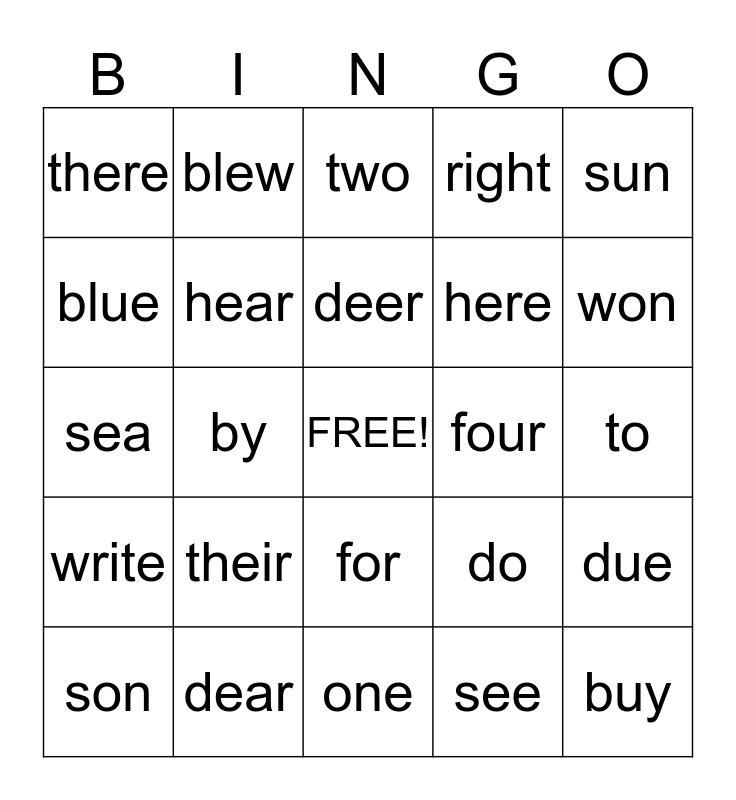 | B | I | N | G | O |
|---|---|---|---|---|
| there | blew | two | right | sun |
| blue | hear | deer | here | won |
| sea | by | FREE! | four | to |
| write | their | for | do | due |
| son | dear | one | see | buy |